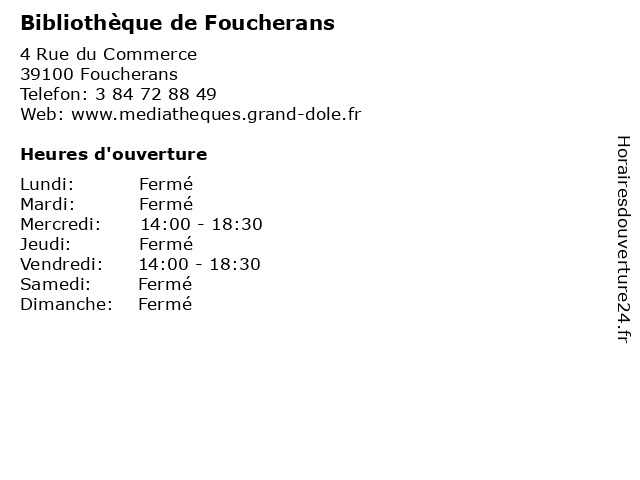 Bibliothèque de Foucherans

4 Rue du Commerce
39100 Foucherans
Telefon: 3 84 72 88 49
Web: www.mediatheques.grand-dole.fr

Heures d'ouverture

Lundi: Fermé
Mardi: Fermé
Mercredi: 14:00 - 18:30
Jeudi: Fermé
Vendredi: 14:00 - 18:30
Samedi: Fermé
Dimanche: Fermé

Horairesdouverture24.fr